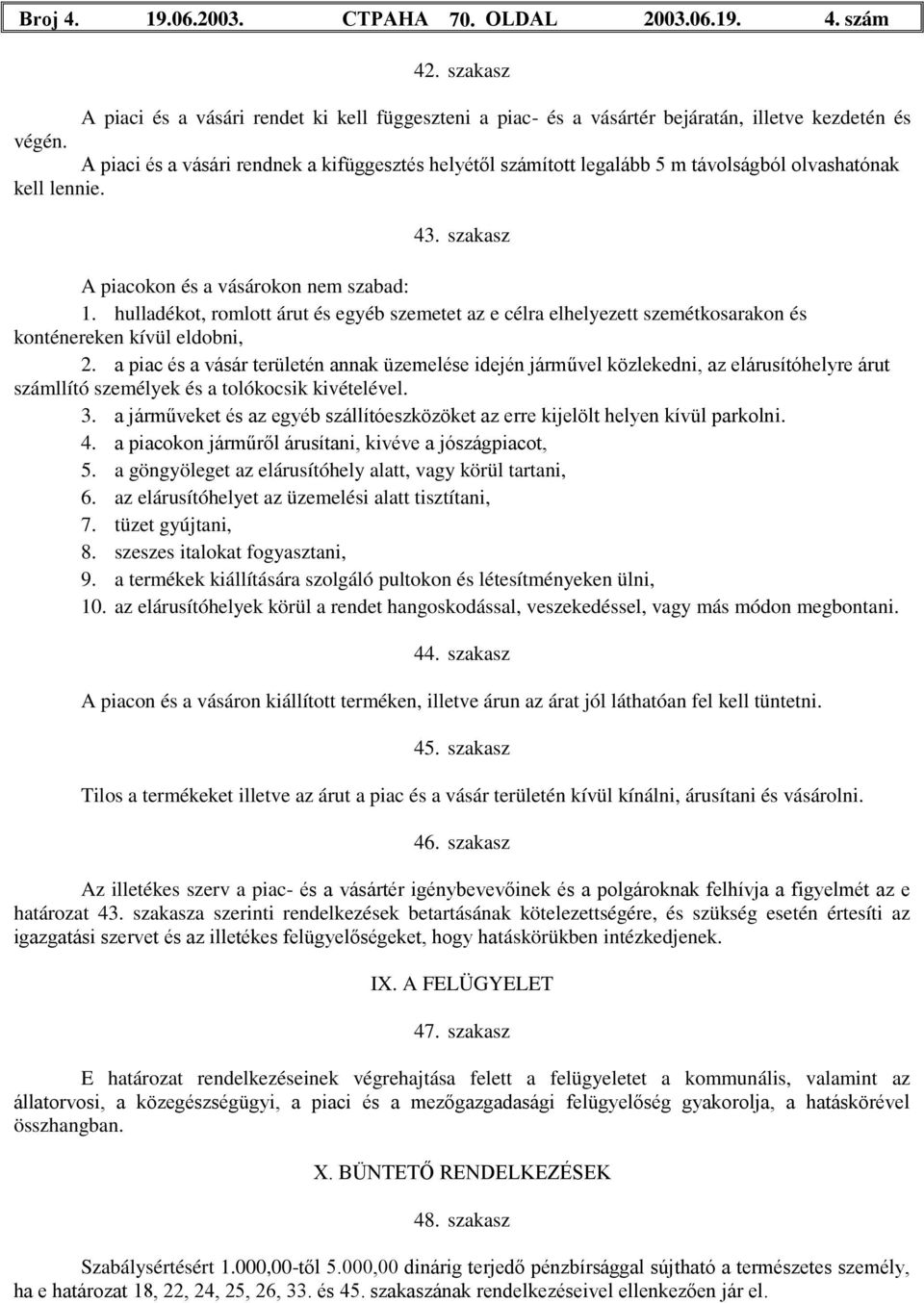 Broj 4. 19.06.2003. СТРАНА 70. OLDAL 2003.06.19. 4. szám

42. szakasz

A piaci és a vásári rendet ki kell függeszteni a piac- és a vásártér bejáratán, illetve kezdetén és végén.

A piaci és a vásári rendnek a kifüggesztés helyétől számított legalább 5 m távolságból olvashatónak kell lennie.

43. szakasz

A piacokon és a vásárokon nem szabad:

1. hulladékot, romlott árut és egyéb szemetet az e célra elhelyezett szemétkosarakon és konténereken kívül eldobni,

2. a piac és a vásár területén annak üzemelése idején járművel közlekedni, az elárusítóhelyre árut számllító személyek és a tolókocsik kivételével.

3. a járműveket és az egyéb szállítóeszközöket az erre kijelölt helyen kívül parkolni.

4. a piacokon járműről árusítani, kivéve a jószágpiacot,

5. a göngyöleget az elárusítóhely alatt, vagy körül tartani,

6. az elárusítóhelyet az üzemelési alatt tisztítani,

7. tüzet gyújtani,

8. szeszes italokat fogyasztani,

9. a termékek kiállítására szolgáló pultokon és létesítményeken ülni,

10. az elárusítóhelyek körül a rendet hangoskodással, veszekedéssel, vagy más módon megbontani.

44. szakasz

A piacon és a vásáron kiállított terméken, illetve árun az árat jól láthatóan fel kell tüntetni.

45. szakasz

Tilos a termékeket illetve az árut a piac és a vásár területén kívül kínálni, árusítani és vásárolni.

46. szakasz

Az illetékes szerv a piac- és a vásártér igénybevevőinek és a polgároknak felhívja a figyelmét az e határozat 43. szakasza szerinti rendelkezések betartásának kötelezettségére, és szükség esetén értesíti az igazgatási szervet és az illetékes felügyelőségeket, hogy hatáskörükben intézkedjenek.

IX. A FELÜGYELET

47. szakasz

E határozat rendelkezéseinek végrehajtása felett a felügyeletet a kommunális, valamint az állatorvosi, a közegészségügyi, a piaci és a mezőgazdasági felügyelőség gyakorolja, a hatáskörével összhangban.

X. BÜNTETŐ RENDELKEZÉSEK

48. szakasz

Szabálysértésért 1.000,00-től 5.000,00 dinárig terjedő pénzbírsággal sújtható a természetes személy, ha e határozat 18, 22, 24, 25, 26, 33. és 45. szakaszának rendelkezéseivel ellenkezően jár el.